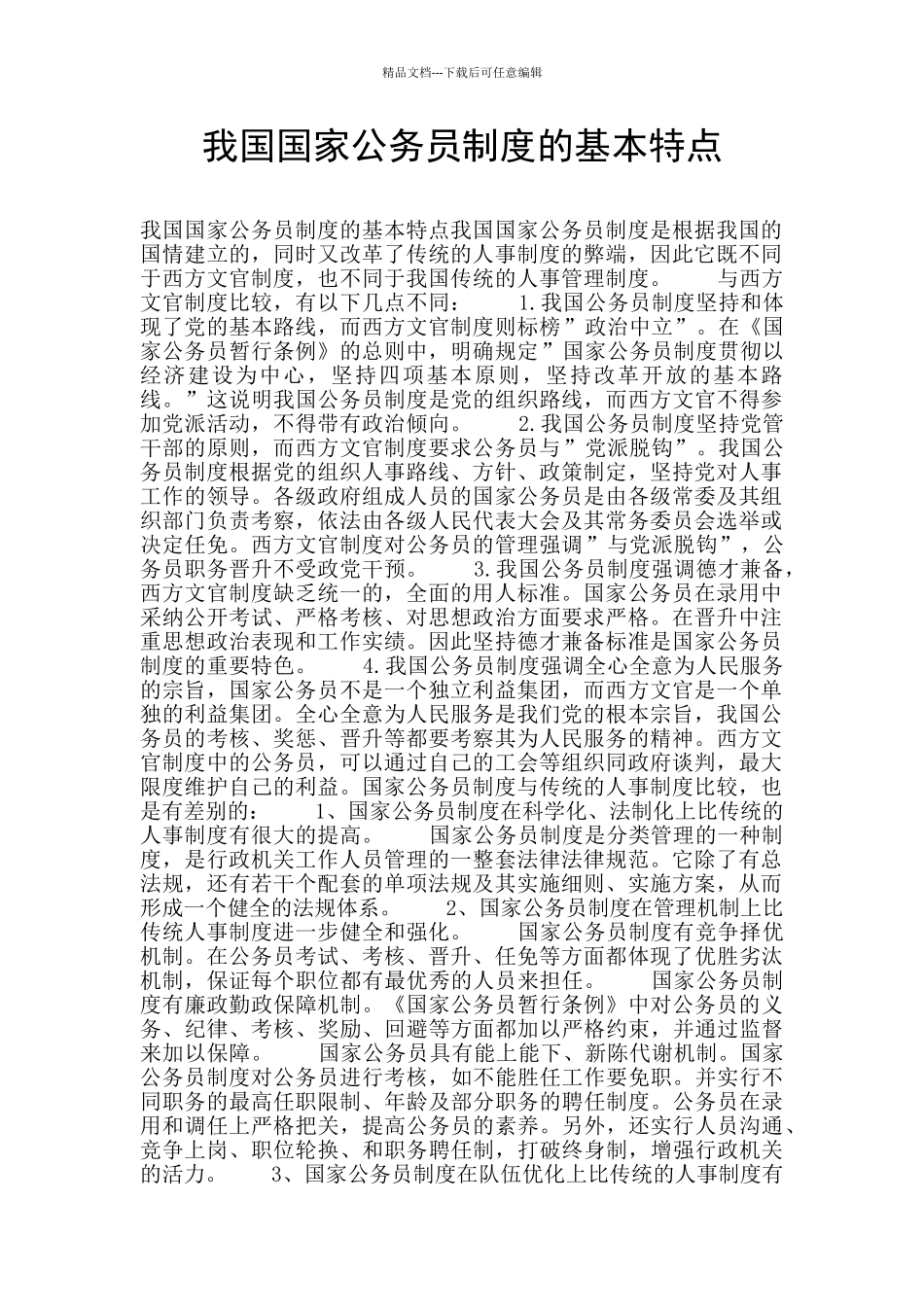 精品文档---下载后可任意编辑

我国国家公务员制度的基本特点

我国国家公务员制度的基本特点我国国家公务员制度是根据我国的国情建立的，同时又改革了传统的人事制度的弊端，因此它既不同于西方文官制度，也不同于我国传统的人事管理制度。 与西方文官制度比较，有以下几点不同： 1.我国公务员制度坚持和体现了党的基本路线，而西方文官制度则标榜”政治中立”。在《国家公务员暂行条例》的总则中，明确规定”国家公务员制度贯彻以经济建设为中心，坚持四项基本原则，坚持改革开放的基本路线。”这说明我国公务员制度是党的组织路线，而西方文官不得参加党派活动，不得带有政治倾向。 2.我国公务员制度坚持党管干部的原则，而西方文官制度要求公务员与”党派脱钩”。我国公务员制度根据党的组织人事路线、方针、政策制定，坚持党对人事工作的领导。各级政府组成人员的国家公务员是由各级常委及其组织部门负责考察，依法由各级人民代表大会及其常务委员会选举或决定任免。西方文官制度对公务员的管理强调”与党派脱钩”，公务员职务晋升不受政党干预。 3.我国公务员制度强调德才兼备，西方文官制度缺乏统一的，全面的用人标准。国家公务员在录用中采纳公开考试、严格考核、对思想政治方面要求严格。在晋升中注重思想政治表现和工作实绩。因此坚持德才兼备标准是国家公务员制度的重要特色。 4.我国公务员制度强调全心全意为人民服务的宗旨，国家公务员不是一个独立利益集团，而西方文官是一个单独的利益集团。全心全意为人民服务是我们党的根本宗旨，我国公务员的考核、奖惩、晋升等都要考察其为人民服务的精神。西方文官制度中的公务员，可以通过自己的工会等组织同政府谈判，最大限度维护自己的利益。国家公务员制度与传统的人事制度比较，也是有差别的： 1、国家公务员制度在科学化、法制化上比传统的人事制度有很大的提高。 国家公务员制度是分类管理的一种制度，是行政机关工作人员管理的一整套法律法律规范。它除了有总法规，还有若干个配套的单项法规及其实施细则、实施方案，从而形成一个健全的法规体系。 2、国家公务员制度在管理机制上比传统人事制度进一步健全和强化。 国家公务员制度有竞争择优机制。在公务员考试、考核、晋升、任免等方面都体现了优胜劣汰机制，保证每个职位都有最优秀的人员来担任。 国家公务员制度有廉政勤政保障机制。《国家公务员暂行条例》中对公务员的义务、纪律、考核、奖励、回避等方面都加以严格约束，并通过监督来加以保障。 国家公务员具有能上能下、新陈代谢机制。国家公务员制度对公务员进行考核，如不能胜任工作要免职。并实行不同职务的最高任职限制、年龄及部分职务的聘任制度。公务员在录用和调任上严格把关，提高公务员的素养。另外，还实行人员沟通、竞争上岗、职位轮换、和职务聘任制，打破终身制，增强行政机关的活力。 3、国家公务员制度在队伍优化上比传统的人事制度有